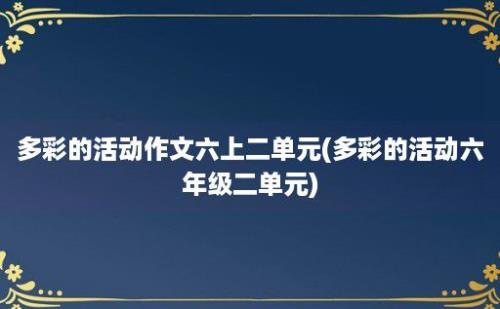 多彩的活动作文六上二单元(多彩的活动六年级二单元)